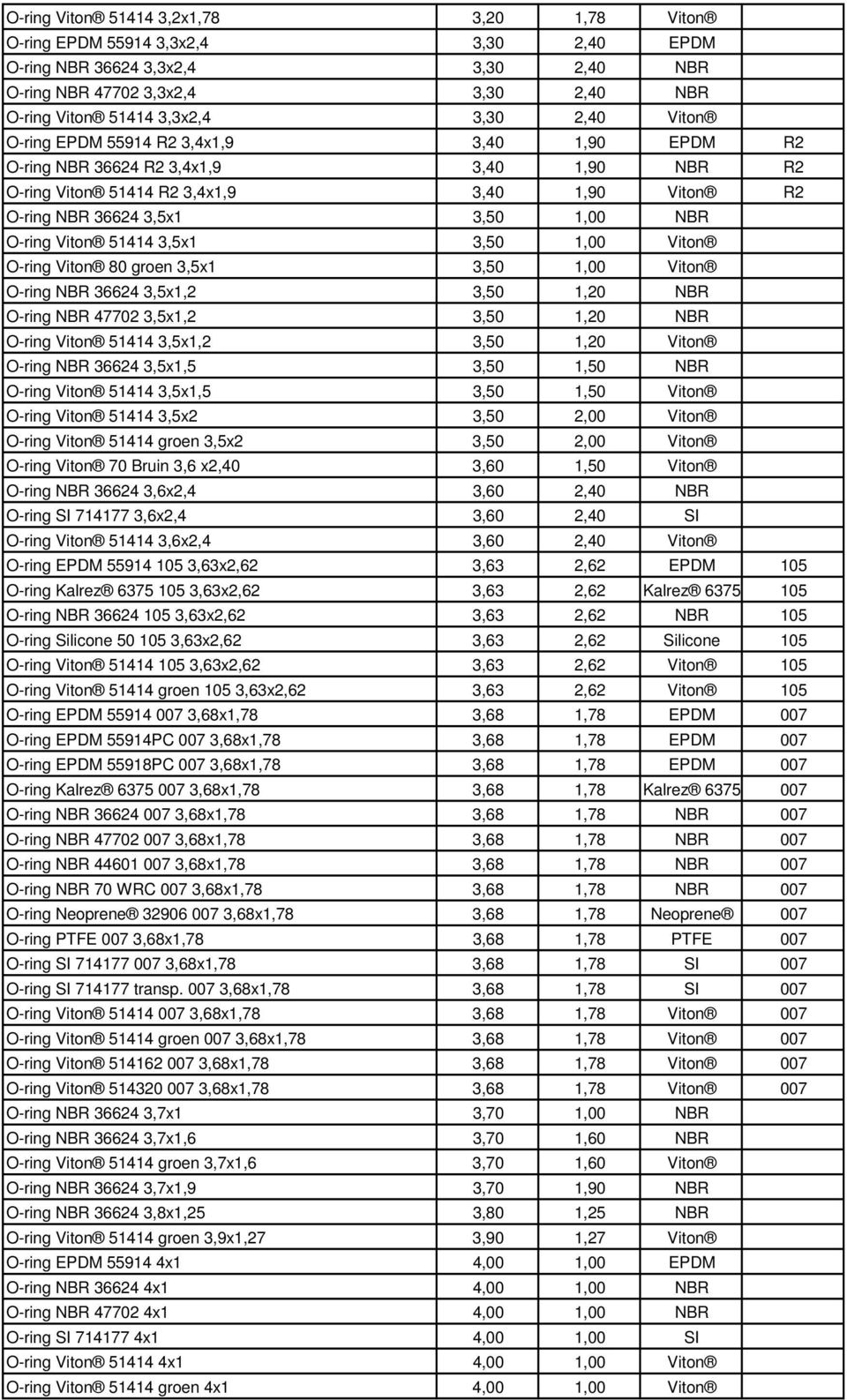 | | | | | |
|---|---|---|---|---|
| O-ring Viton® 51414 3,2x1,78 | 3,20 | 1,78 | Viton® | |
| O-ring EPDM 55914 3,3x2,4 | 3,30 | 2,40 | EPDM | |
| O-ring NBR 36624 3,3x2,4 | 3,30 | 2,40 | NBR | |
| O-ring NBR 47702 3,3x2,4 | 3,30 | 2,40 | NBR | |
| O-ring Viton® 51414 3,3x2,4 | 3,30 | 2,40 | Viton® | |
| O-ring EPDM 55914 R2 3,4x1,9 | 3,40 | 1,90 | EPDM | R2 |
| O-ring NBR 36624 R2 3,4x1,9 | 3,40 | 1,90 | NBR | R2 |
| O-ring Viton® 51414 R2 3,4x1,9 | 3,40 | 1,90 | Viton® | R2 |
| O-ring NBR 36624 3,5x1 | 3,50 | 1,00 | NBR | |
| O-ring Viton® 51414 3,5x1 | 3,50 | 1,00 | Viton® | |
| O-ring Viton® 80 groen 3,5x1 | 3,50 | 1,00 | Viton® | |
| O-ring NBR 36624 3,5x1,2 | 3,50 | 1,20 | NBR | |
| O-ring NBR 47702 3,5x1,2 | 3,50 | 1,20 | NBR | |
| O-ring Viton® 51414 3,5x1,2 | 3,50 | 1,20 | Viton® | |
| O-ring NBR 36624 3,5x1,5 | 3,50 | 1,50 | NBR | |
| O-ring Viton® 51414 3,5x1,5 | 3,50 | 1,50 | Viton® | |
| O-ring Viton® 51414 3,5x2 | 3,50 | 2,00 | Viton® | |
| O-ring Viton® 51414 groen 3,5x2 | 3,50 | 2,00 | Viton® | |
| O-ring Viton® 70 Bruin 3,6 x2,40 | 3,60 | 1,50 | Viton® | |
| O-ring NBR 36624 3,6x2,4 | 3,60 | 2,40 | NBR | |
| O-ring SI 714177 3,6x2,4 | 3,60 | 2,40 | SI | |
| O-ring Viton® 51414 3,6x2,4 | 3,60 | 2,40 | Viton® | |
| O-ring EPDM 55914 105 3,63x2,62 | 3,63 | 2,62 | EPDM | 105 |
| O-ring Kalrez® 6375 105 3,63x2,62 | 3,63 | 2,62 | Kalrez® 6375 | 105 |
| O-ring NBR 36624 105 3,63x2,62 | 3,63 | 2,62 | NBR | 105 |
| O-ring Silicone 50 105 3,63x2,62 | 3,63 | 2,62 | Silicone | 105 |
| O-ring Viton® 51414 105 3,63x2,62 | 3,63 | 2,62 | Viton® | 105 |
| O-ring Viton® 51414 groen 105 3,63x2,62 | 3,63 | 2,62 | Viton® | 105 |
| O-ring EPDM 55914 007 3,68x1,78 | 3,68 | 1,78 | EPDM | 007 |
| O-ring EPDM 55914PC 007 3,68x1,78 | 3,68 | 1,78 | EPDM | 007 |
| O-ring EPDM 55918PC 007 3,68x1,78 | 3,68 | 1,78 | EPDM | 007 |
| O-ring Kalrez® 6375 007 3,68x1,78 | 3,68 | 1,78 | Kalrez® 6375 | 007 |
| O-ring NBR 36624 007 3,68x1,78 | 3,68 | 1,78 | NBR | 007 |
| O-ring NBR 47702 007 3,68x1,78 | 3,68 | 1,78 | NBR | 007 |
| O-ring NBR 44601 007 3,68x1,78 | 3,68 | 1,78 | NBR | 007 |
| O-ring NBR 70 WRC 007 3,68x1,78 | 3,68 | 1,78 | NBR | 007 |
| O-ring Neoprene® 32906 007 3,68x1,78 | 3,68 | 1,78 | Neoprene® | 007 |
| O-ring PTFE 007 3,68x1,78 | 3,68 | 1,78 | PTFE | 007 |
| O-ring SI 714177 007 3,68x1,78 | 3,68 | 1,78 | SI | 007 |
| O-ring SI 714177 transp. 007 3,68x1,78 | 3,68 | 1,78 | SI | 007 |
| O-ring Viton® 51414 007 3,68x1,78 | 3,68 | 1,78 | Viton® | 007 |
| O-ring Viton® 51414 groen 007 3,68x1,78 | 3,68 | 1,78 | Viton® | 007 |
| O-ring Viton® 514162 007 3,68x1,78 | 3,68 | 1,78 | Viton® | 007 |
| O-ring Viton® 514320 007 3,68x1,78 | 3,68 | 1,78 | Viton® | 007 |
| O-ring NBR 36624 3,7x1 | 3,70 | 1,00 | NBR | |
| O-ring NBR 36624 3,7x1,6 | 3,70 | 1,60 | NBR | |
| O-ring Viton® 51414 groen 3,7x1,6 | 3,70 | 1,60 | Viton® | |
| O-ring NBR 36624 3,7x1,9 | 3,70 | 1,90 | NBR | |
| O-ring NBR 36624 3,8x1,25 | 3,80 | 1,25 | NBR | |
| O-ring Viton® 51414 groen 3,9x1,27 | 3,90 | 1,27 | Viton® | |
| O-ring EPDM 55914 4x1 | 4,00 | 1,00 | EPDM | |
| O-ring NBR 36624 4x1 | 4,00 | 1,00 | NBR | |
| O-ring NBR 47702 4x1 | 4,00 | 1,00 | NBR | |
| O-ring SI 714177 4x1 | 4,00 | 1,00 | SI | |
| O-ring Viton® 51414 4x1 | 4,00 | 1,00 | Viton® | |
| O-ring Viton® 51414 groen 4x1 | 4,00 | 1,00 | Viton® | |